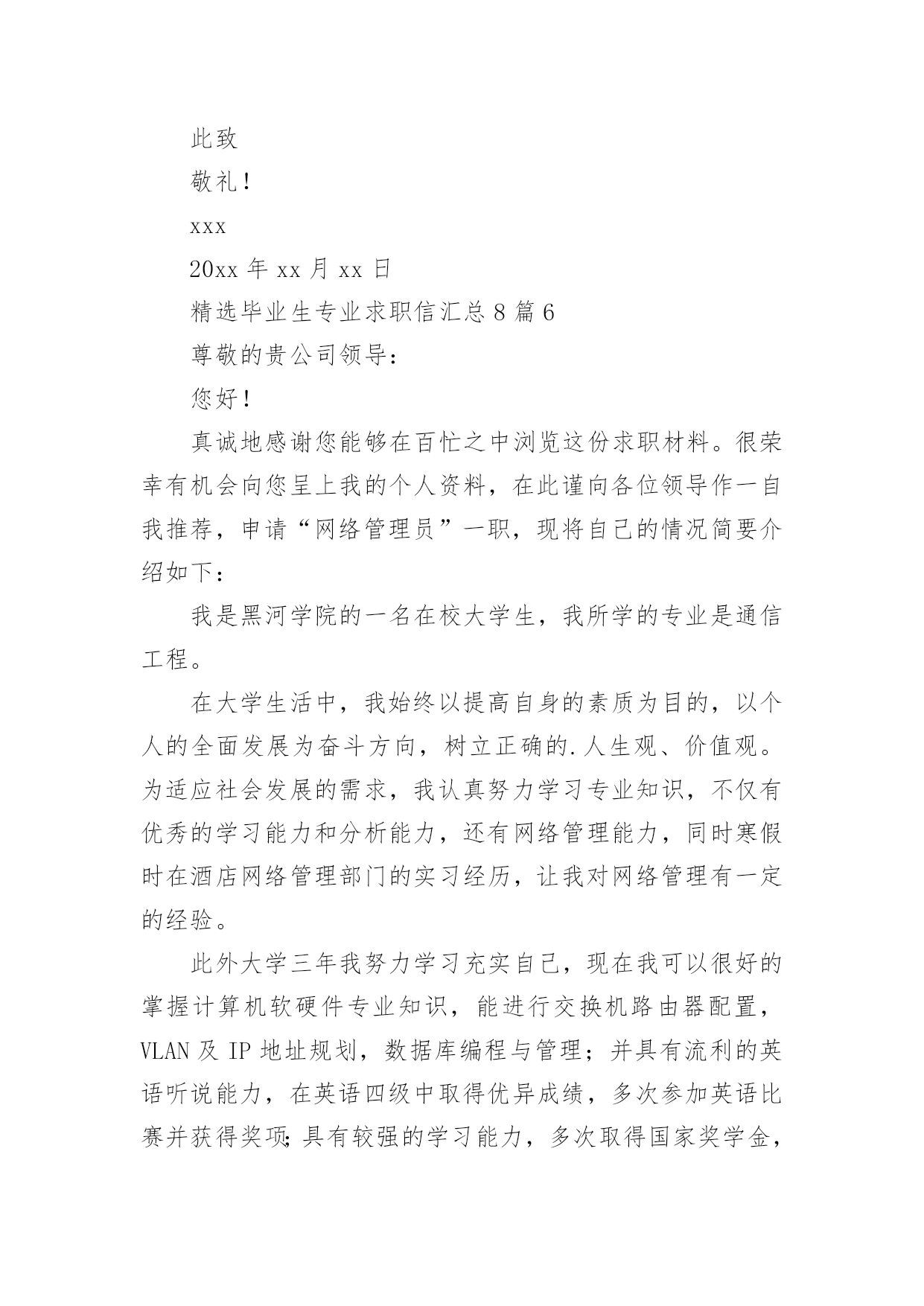 此致

敬礼！

xxx

20xx 年 xx 月 xx 日

精选毕业生专业求职信汇总 8 篇 6

尊敬的贵公司领导：

您好！

真诚地感谢您能够在百忙之中浏览这份求职材料。很荣幸有机会向您呈上我的个人资料，在此谨向各位领导作一自我推荐，申请“网络管理员”一职，现将自己的情况简要介绍如下：

我是黑河学院的一名在校大学生，我所学的专业是通信工程。

在大学生活中，我始终以提高自身的素质为目的，以个人的全面发展为奋斗方向，树立正确的.人生观、价值观。为适应社会发展的需求，我认真努力学习专业知识，不仅有优秀的学习能力和分析能力，还有网络管理能力，同时寒假时在酒店网络管理部门的实习经历，让我对网络管理有一定的经验。

此外大学三年我努力学习充实自己，现在我可以很好的掌握计算机软硬件专业知识，能进行交换机路由器配置，VLAN 及 IP 地址规划，数据库编程与管理；并具有流利的英语听说能力，在英语四级中取得优异成绩，多次参加英语比赛并获得奖项;具有较强的学习能力，多次取得国家奖学金，